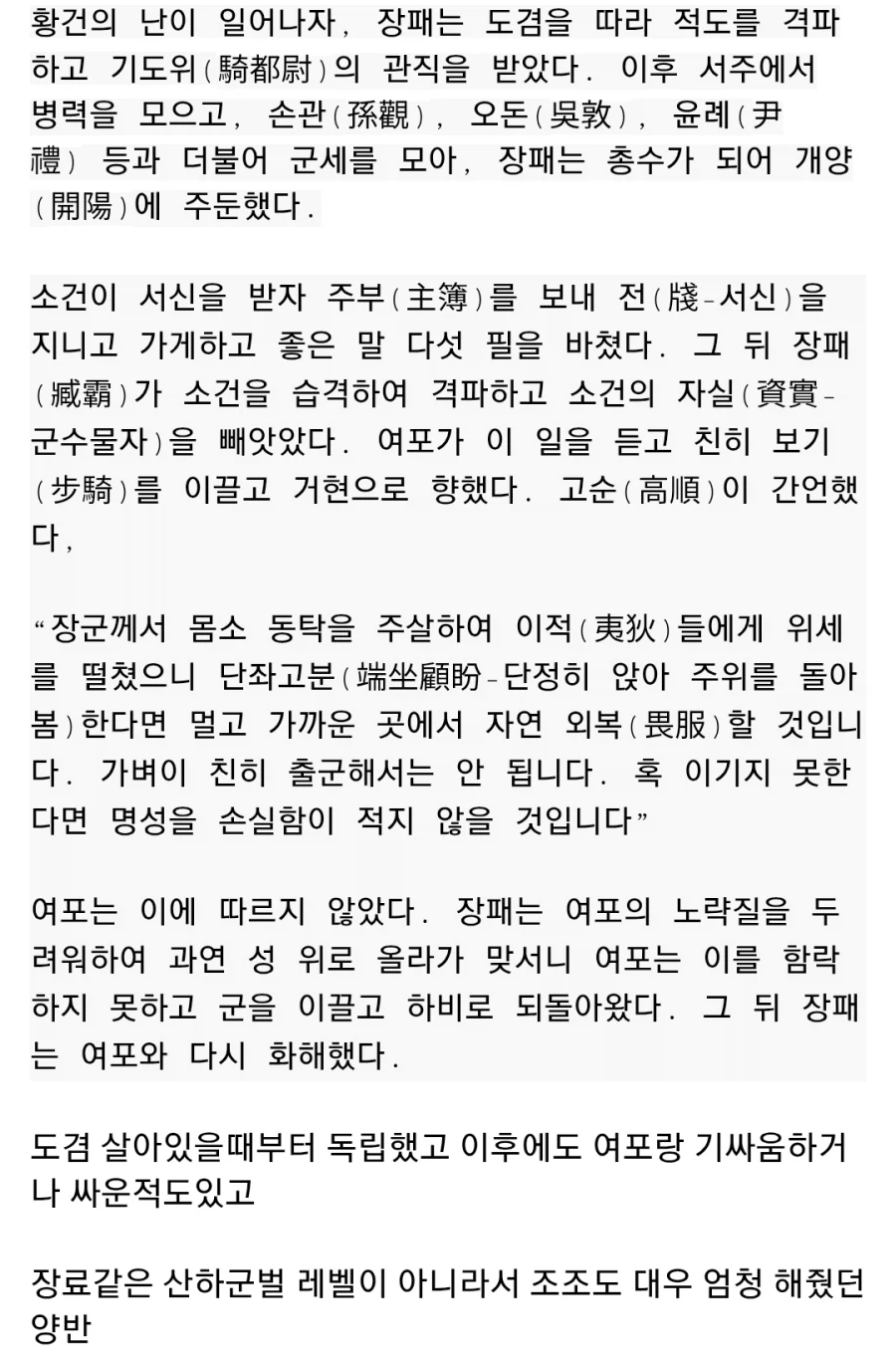 황건의 난이 일어나자, 장패는 도겸을 따라 적도를 격파하고 기도위(騎都尉)의 관직을 받았다. 이후 서주에서 병력을 모으고, 손관(孫觀), 오돈(吳敦), 윤례(尹禮) 등과 더불어 군세를 모아, 장패는 총수가 되어 개양(開陽)에 주둔했다.

소건이 서신을 받자 주부(主簿)를 보내 전(牋-서신)을 지니고 가게하고 좋은 말 다섯 필을 바쳤다. 그 뒤 장패(臧霸)가 소건을 습격하여 격파하고 소건의 자실(資實-군수물자)을 빼앗았다. 여포가 이 일을 듣고 친히 보기(步騎)를 이끌고 거현으로 향했다. 고순(高順)이 간언했다,

“장군께서 몸소 동탁을 주살하여 이적(夷狄)들에게 위세를 떨쳤으니 단좌고분(端坐顧盼-단정히 앉아 주위를 돌아봄)한다면 멀고 가까운 곳에서 자연 외복(畏服)할 것입니다. 가벼이 친히 출군해서는 안 됩니다. 혹 이기지 못한다면 명성을 손실함이 적지 않을 것입니다”

여포는 이에 따르지 않았다. 장패는 여포의 노략질을 두려워하여 과연 성 위로 올라가 맞서니 여포는 이를 함락하지 못하고 군을 이끌고 하비로 되돌아왔다. 그 뒤 장패는 여포와 다시 화해했다.

도겸 살아있을때부터 독립했고 이후에도 여포랑 기싸움하거나 싸운적도있고

장료같은 산하군벌 레벨이 아니라서 조조도 대우 엄청 해줬던 양반